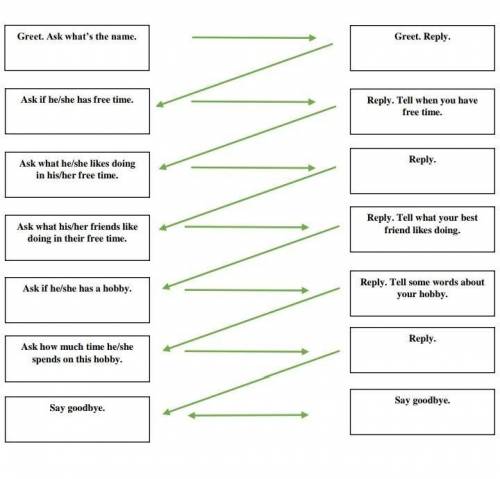 Greet. Ask what's the name.

Greet. Reply.

Ask if he/she has free time.

Reply. Tell when you have free time.

Ask what he/she likes doing in his/her free time.

Reply.

Ask what his/her friends like doing in their free time.

Reply. Tell what your best friend likes doing.

Ask if he/she has a hobby.

Reply. Tell some words about your hobby.

Ask how much time he/she spends on this hobby.

Reply.

Say goodbye.

Say goodbye.